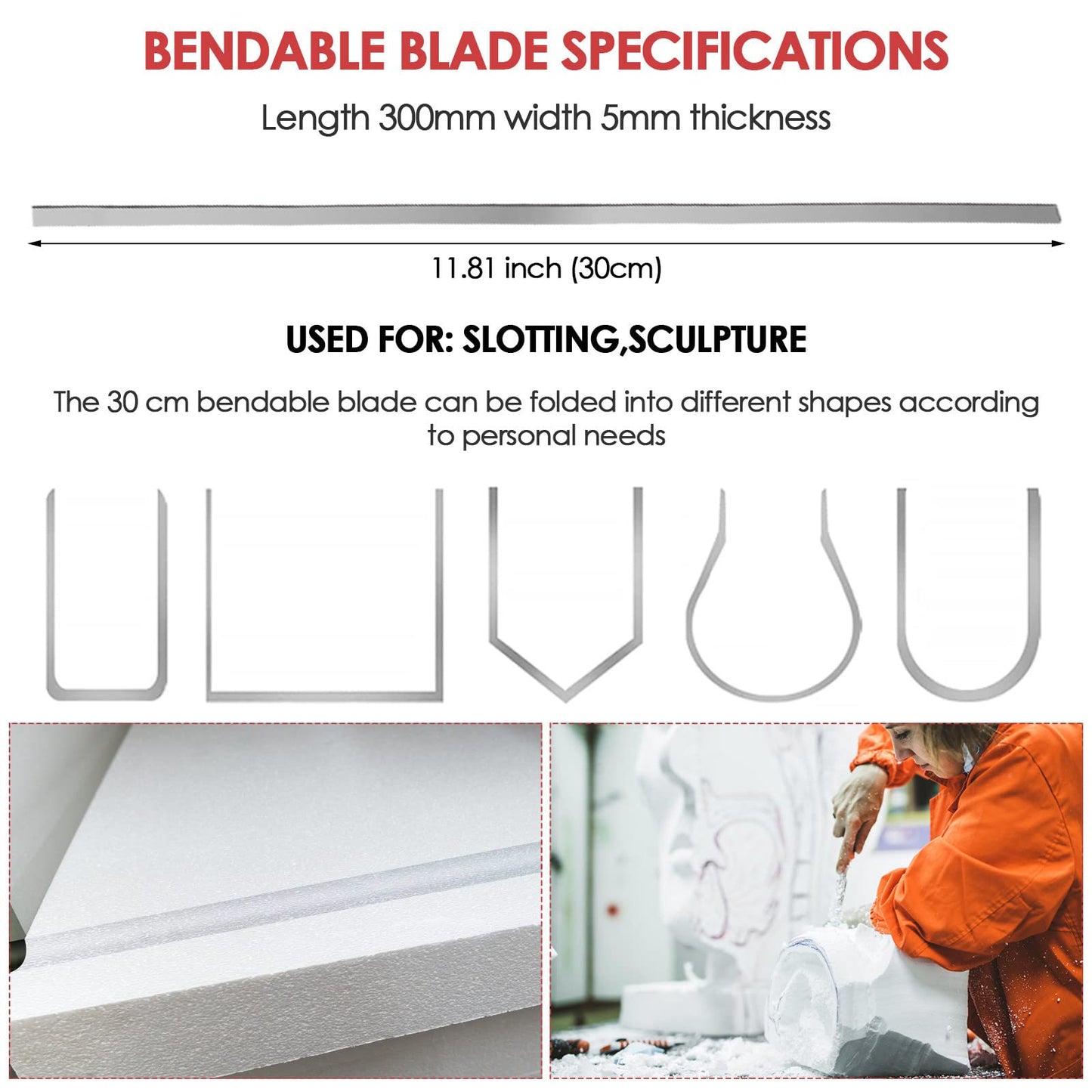 BENDABLE BLADE SPECIFICATIONS

Length 300mm width 5mm thickness

11.81 inch (30cm)

USED FOR: SLOTTING,SCULPTURE

The 30 cm bendable blade can be folded into different shapes according to personal needs